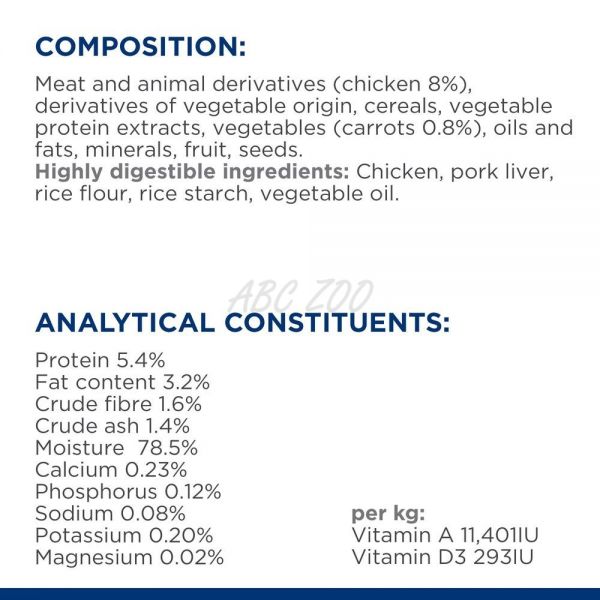 COMPOSITION:

Meat and animal derivatives (chicken 8%), derivatives of vegetable origin, cereals, vegetable protein extracts, vegetables (carrots 0.8%), oils and fats, minerals, fruit, seeds.
Highly digestible ingredients: Chicken, pork liver, rice flour, rice starch, vegetable oil.

ANALYTICAL CONSTITUENTS:

Protein 5.4%
Fat content 3.2%
Crude fibre 1.6%
Crude ash 1.4%
Moisture 78.5%
Calcium 0.23%
Phosphorus 0.12%
Sodium 0.08%
Potassium 0.20%
Magnesium 0.02%

per kg:
Vitamin A 11,401IU
Vitamin D3 293IU

ABC ZOO